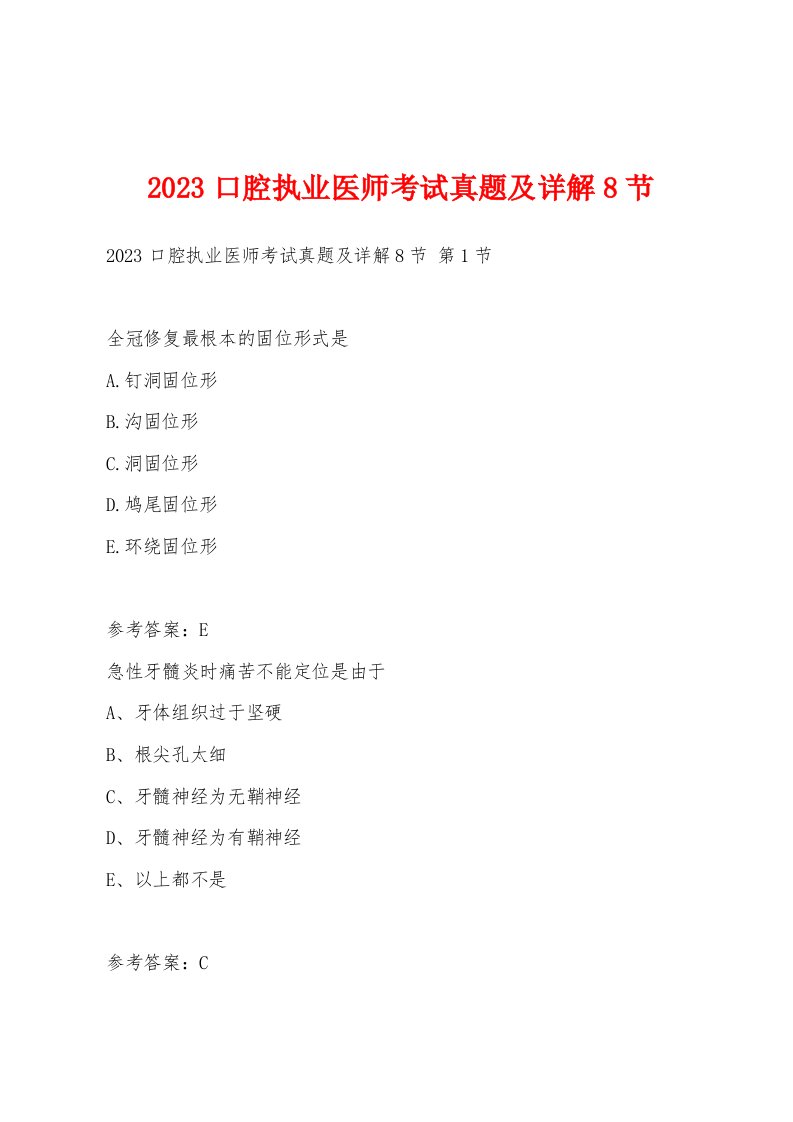 2023 口腔执业医师考试真题及详解 8 节

2023 口腔执业医师考试真题及详解 8 节 第 1 节

全冠修复最根本的固位形式是

A.钉洞固位形

B.沟固位形

C.洞固位形

D.鸠尾固位形

E.环绕固位形

参考答案：E

急性牙髓炎时痛苦不能定位是由于

A、牙体组织过于坚硬

B、根尖孔太细

C、牙髓神经为无鞘神经

D、牙髓神经为有鞘神经

E、以上都不是

参考答案：C